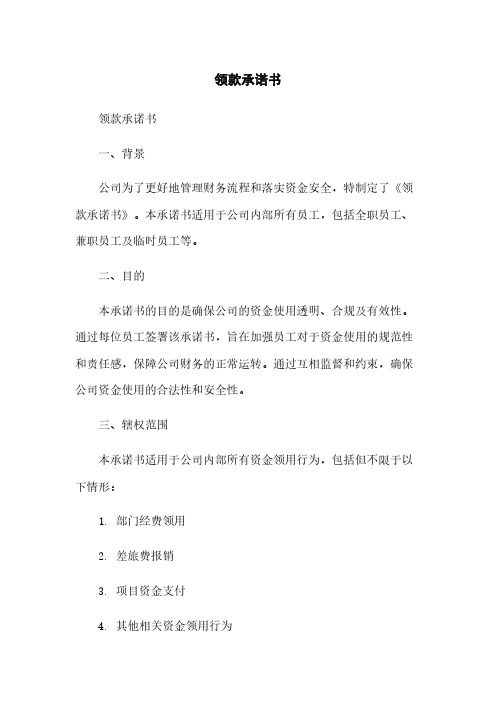 领款承诺书

领款承诺书

一、背景

公司为了更好地管理财务流程和落实资金安全，特制定了《领款承诺书》。本承诺书适用于公司内部所有员工，包括全职员工、兼职员工及临时员工等。

二、目的

本承诺书的目的是确保公司的资金使用透明、合规及有效性。通过每位员工签署该承诺书，旨在加强员工对于资金使用的规范性和责任感，保障公司财务的正常运转。通过互相监督和约束，确保公司资金使用的合法性和安全性。

三、辖权范围

本承诺书适用于公司内部所有资金领用行为，包括但不限于以下情形：

1. 部门经费领用

2. 差旅费报销

3. 项目资金支付

4. 其他相关资金领用行为